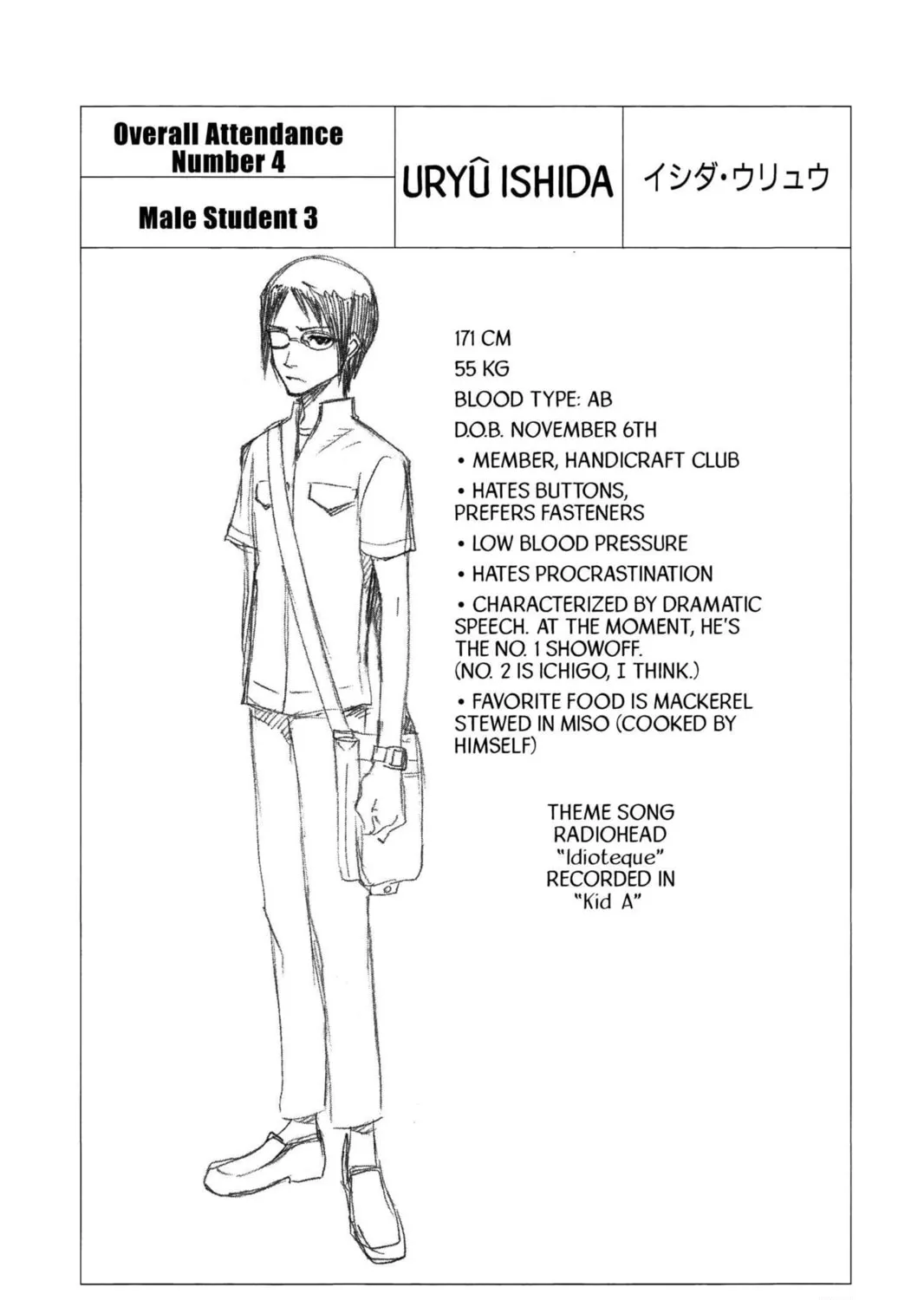 Overall Attendance Number 4

Male Student 3

URYÛ ISHIDA

イシダ・ウリュウ

171 CM

55 KG

BLOOD TYPE: AB

D.O.B. NOVEMBER 6TH

• MEMBER, HANDICRAFT CLUB

• HATES BUTTONS, PREFERS FASTENERS

• LOW BLOOD PRESSURE

• HATES PROCRASTINATION

• CHARACTERIZED BY DRAMATIC SPEECH. AT THE MOMENT, HE'S THE NO. 1 SHOWOFF. (NO. 2 IS ICHIGO, I THINK.)

• FAVORITE FOOD IS MACKEREL STEWED IN MISO (COOKED BY HIMSELF)

THEME SONG
RADIOHEAD
"Idioteque"
RECORDED IN
"Kid A"